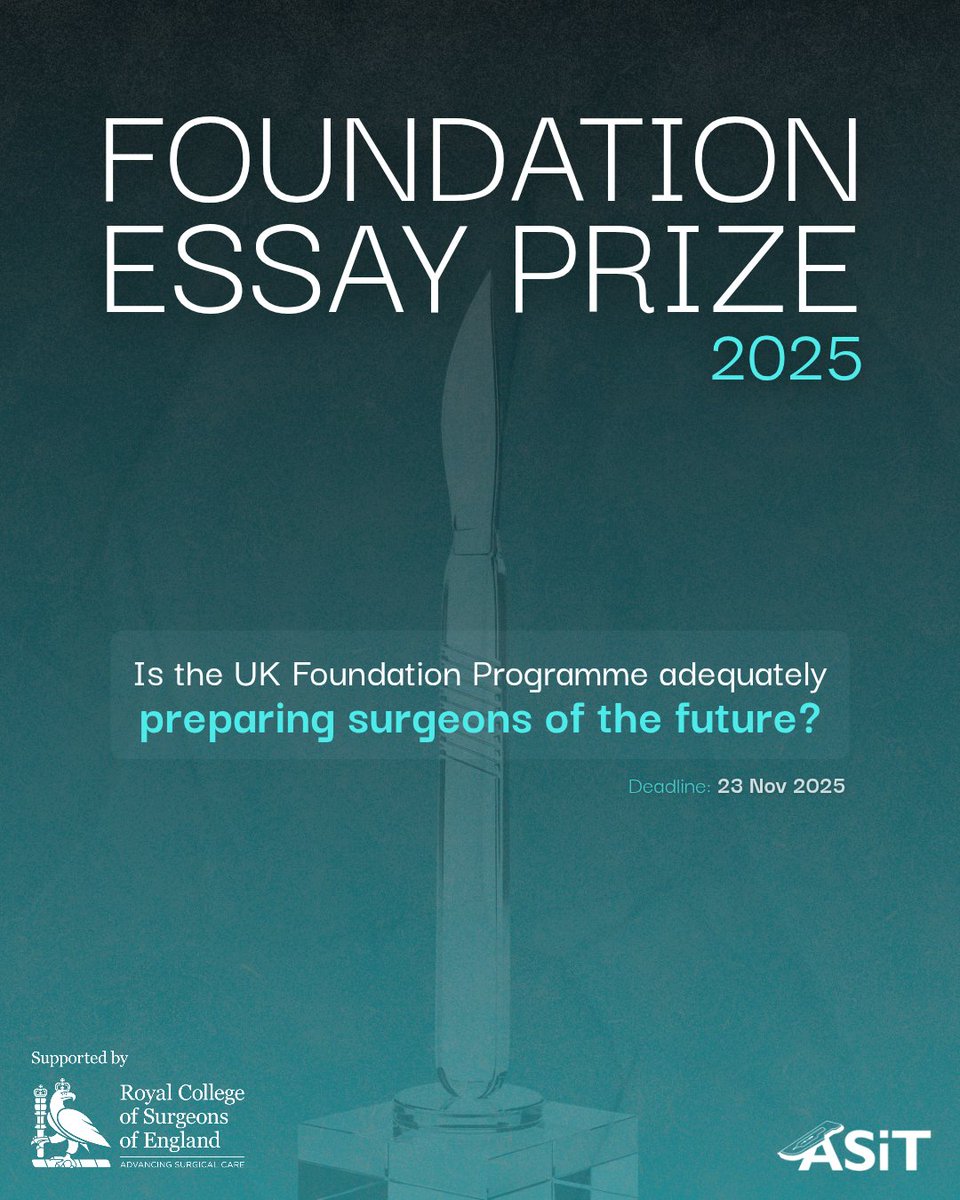 FOUNDATION ESSAY PRIZE
2025

Is the UK Foundation Programme adequately preparing surgeons of the future?

Deadline: 23 Nov 2025

Supported by

Royal College of Surgeons of England
ADVANCING SURGICAL CARE

ASiT